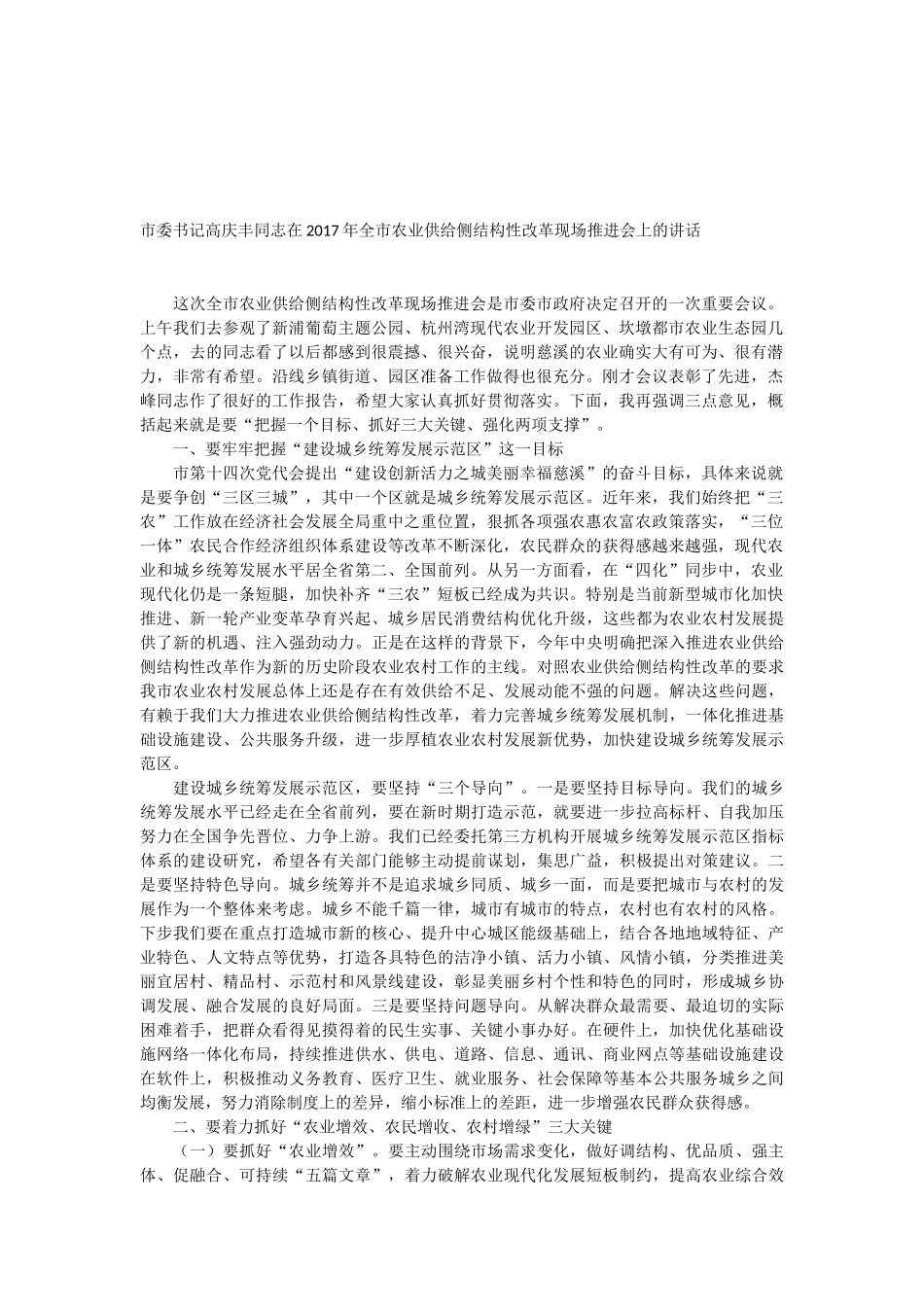 市委书记高庆丰同志在2017年全市农业供给侧结构性改革现场推进会上的讲话

这次全市农业供给侧结构性改革现场推进会是市委市政府决定召开的一次重要会议。上午我们去参观了新浦葡萄主题公园、杭州湾现代农业开发园区、坎墩都市农业生态园几个点，去的同志看了以后都感到很震撼、很兴奋，说明慈溪的农业确实大有可为、很有潜力，非常有希望。沿线乡镇街道、园区准备工作做得也很充分。刚才会议表彰了先进，杰峰同志作了很好的工作报告，希望大家认真抓好贯彻落实。下面，我再强调三点意见，概括起来就是要“把握一个目标、抓好三大关键、强化两项支撑”。

一、要牢牢把握“建设城乡统筹发展示范区”这一目标

市第十四次党代会提出“建设创新活力之城美丽幸福慈溪”的奋斗目标，具体来说就是要争创“三区三城”，其中一个区就是城乡统筹发展示范区。近年来，我们始终把“三农”工作放在经济社会发展全局重中之重位置，狠抓各项强农惠农富农政策落实，“三位一体”农民合作经济组织体系建设等改革不断深化，农民群众的获得感越来越强，现代农业和城乡统筹发展水平居全省第二、全国前列。从另一方面看，在“四化”同步中，农业现代化仍是一条短腿，加快补齐“三农”短板已经成为共识。特别是当前新型城市化加快推进、新一轮产业变革孕育兴起、城乡居民消费结构优化升级，这些都为农业农村发展提供了新的机遇、注入强劲动力。正是在这样的背景下，今年中央明确把深入推进农业供给侧结构性改革作为新的历史阶段农业农村工作的主线。对照农业供给侧结构性改革的要求我市农业农村发展总体上还是存在有效供给不足、发展动能不强的问题。解决这些问题，有赖于我们大力推进农业供给侧结构性改革，着力完善城乡统筹发展机制，一体化推进基础设施建设、公共服务升级，进一步厚植农业农村发展新优势，加快建设城乡统筹发展示范区。

建设城乡统筹发展示范区，要坚持“三个导向”。一是要坚持目标导向。我们的城乡统筹发展水平已经走在全省前列，要在新时期打造示范，就要进一步拉高标杆、自我加压努力在全国争先晋位、力争上游。我们已经委托第三方机构开展城乡统筹发展示范区指标体系的建设研究，希望各有关部门能够主动提前谋划，集思广益，积极提出对策建议。二是要坚持特色导向。城乡统筹并不是追求城乡同质、城乡一面，而是要把城市与农村的发展作为一个整体来考虑。城乡不能千篇一律，城市有城市的特点，农村也有农村的风格。下步我们要在重点打造城市新的核心、提升中心城区能级基础上，结合各地地域特征、产业特色、人文特点等优势，打造各具特色的洁净小镇、活力小镇、风情小镇，分类推进美丽宜居村、精品村、示范村和风景线建设，彰显美丽乡村个性和特色的同时，形成城乡协调发展、融合发展的良好局面。三是要坚持问题导向。从解决群众最需要、最迫切的实际困难着手，把群众看得见摸得着的民生实事、关键小事办好。在硬件上，加快优化基础设施网络一体化布局，持续推进供水、供电、道路、信息、通讯、商业网点等基础设施建设在软件上，积极推动义务教育、医疗卫生、就业服务、社会保障等基本公共服务城乡之间均衡发展，努力消除制度上的差异，缩小标准上的差距，进一步增强农民群众获得感。

二、要着力抓好“农业增效、农民增收、农村增绿”三大关键

（一）要抓好“农业增效”。要主动围绕市场需求变化，做好调结构、优品质、强主体、促融合、可持续“五篇文章”，着力破解农业现代化发展短板制约，提高农业综合效